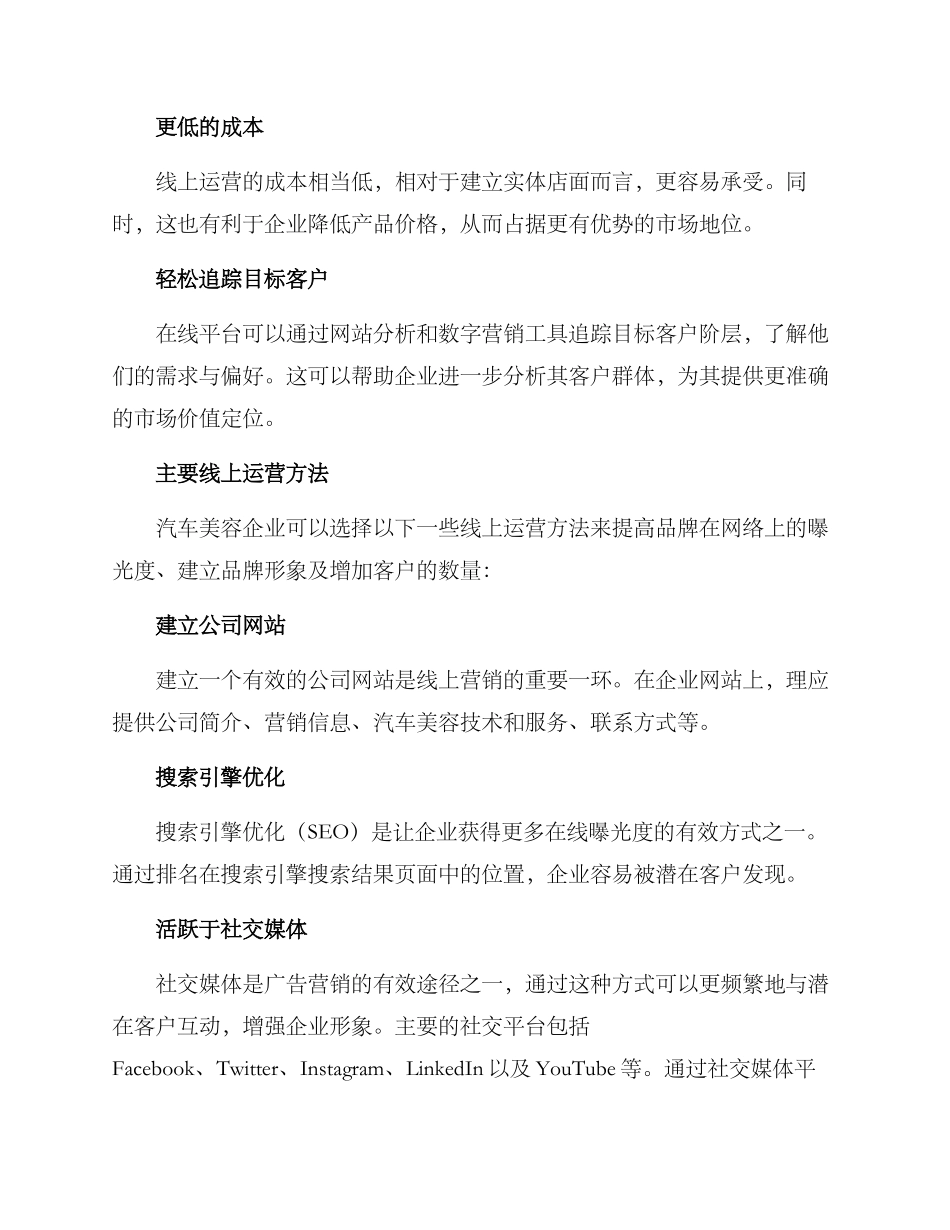 更低的成本

线上运营的成本相当低，相对于建立实体店面而言，更容易承受。同时，这也有利于企业降低产品价格，从而占据更有优势的市场地位。

轻松追踪目标客户

在线平台可以通过网站分析和数字营销工具追踪目标客户阶层，了解他们的需求与偏好。这可以帮助企业进一步分析其客户群体，为其提供更准确的市场价值定位。

主要线上运营方法

汽车美容企业可以选择以下一些线上运营方法来提高品牌在网络上的曝光度、建立品牌形象及增加客户的数量:

建立公司网站

建立一个有效的公司网站是线上营销的重要一环。在企业网站上，理应提供公司简介、营销信息、汽车美容技术和服务、联系方式等。

搜索引擎优化

搜索引擎优化（SEO）是让企业获得更多在线曝光度的有效方式之一。通过排名在搜索引擎搜索结果页面中的位置，企业容易被潜在客户发现。

活跃于社交媒体

社交媒体是广告营销的有效途径之一，通过这种方式可以更频繁地与潜在客户互动，增强企业形象。主要的社交平台包括 Facebook、Twitter、Instagram、LinkedIn 以及 YouTube 等。通过社交媒体平